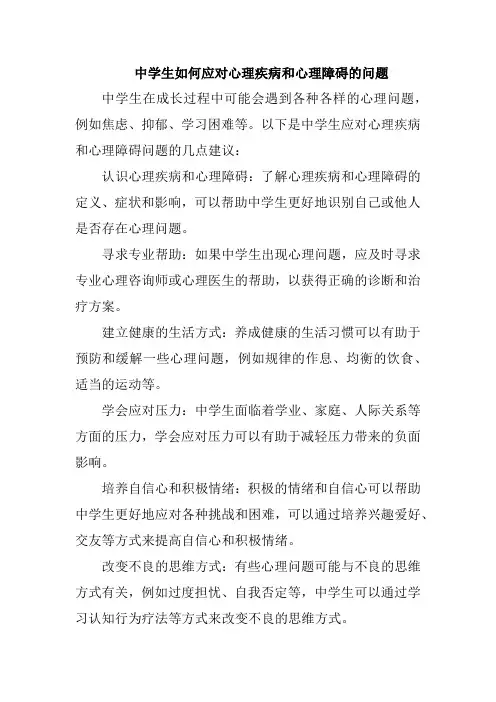 中学生如何应对心理疾病和心理障碍的问题

中学生在成长过程中可能会遇到各种各样的心理问题，例如焦虑、抑郁、学习困难等。以下是中学生应对心理疾病和心理障碍问题的几点建议：

认识心理疾病和心理障碍：了解心理疾病和心理障碍的定义、症状和影响，可以帮助中学生更好地识别自己或他人是否存在心理问题。

寻求专业帮助：如果中学生出现心理问题，应及时寻求专业心理咨询师或心理医生的帮助，以获得正确的诊断和治疗方案。

建立健康的生活方式：养成健康的生活习惯可以有助于预防和缓解一些心理问题，例如规律的作息、均衡的饮食、适当的运动等。

学会应对压力：中学生面临着学业、家庭、人际关系等方面的压力，学会应对压力可以有助于减轻压力带来的负面影响。

培养自信心和积极情绪：积极的情绪和自信心可以帮助中学生更好地应对各种挑战和困难，可以通过培养兴趣爱好、交友等方式来提高自信心和积极情绪。

改变不良的思维方式：有些心理问题可能与不良的思维方式有关，例如过度担忧、自我否定等，中学生可以通过学习认知行为疗法等方式来改变不良的思维方式。